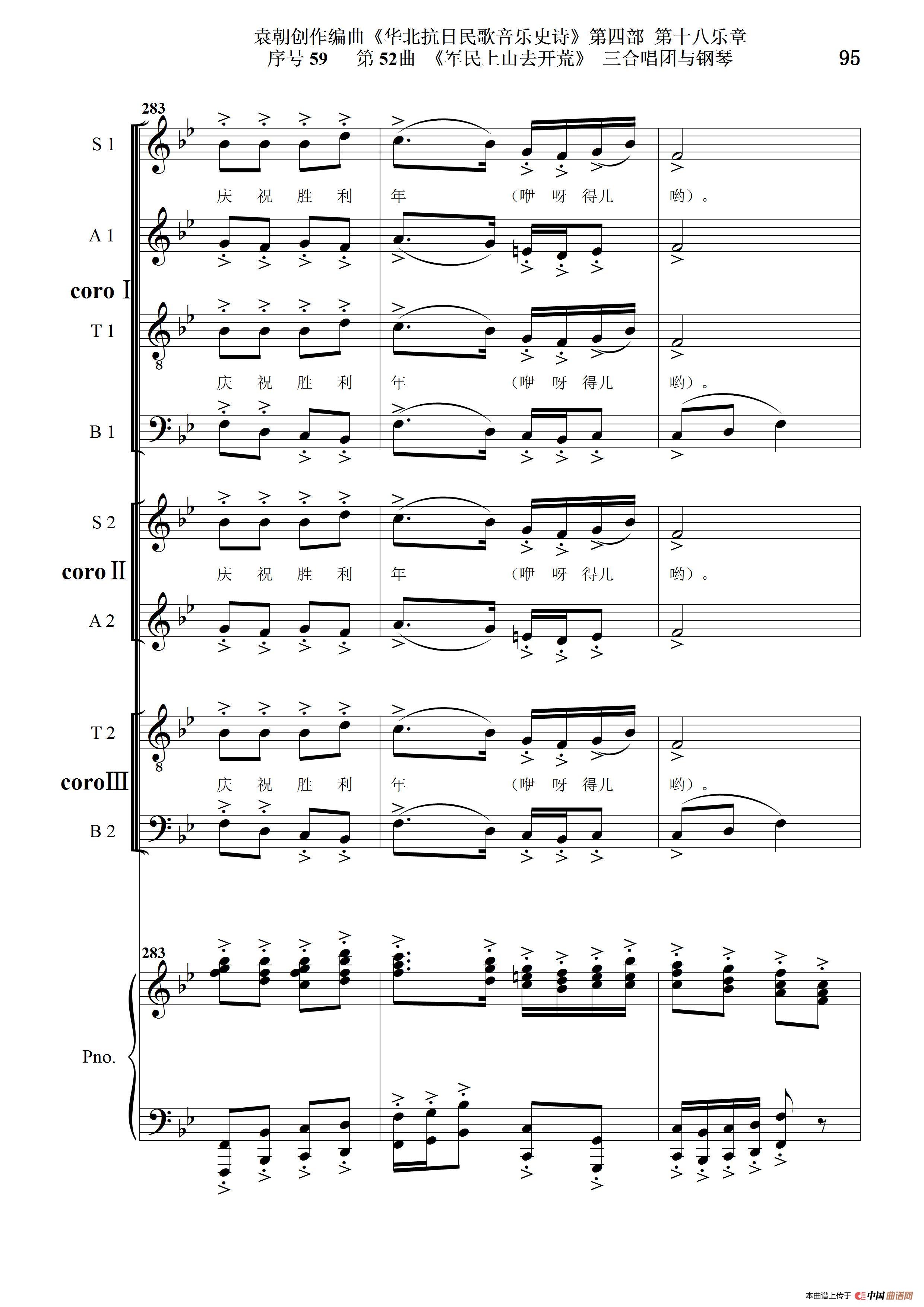 袁朝创作编曲《华北抗日民歌音乐史诗》第四部 第十八乐章
序号 59　第 52曲 《军民上山去开荒》 三合唱团与钢琴

95

283

S 1

庆 祝 胜 利 年 （咿 呀 得儿 哟）。

A 1

coro Ⅰ

T 1

庆 祝 胜 利 年 （咿 呀 得儿 哟）。

B 1

S 2

coro Ⅱ

庆 祝 胜 利 年 （咿 呀 得儿 哟）。

A 2

T 2

coro Ⅲ

庆 祝 胜 利 年 （咿 呀 得儿 哟）。

B 2

283

Pno.

本曲谱上传于 中国曲谱网